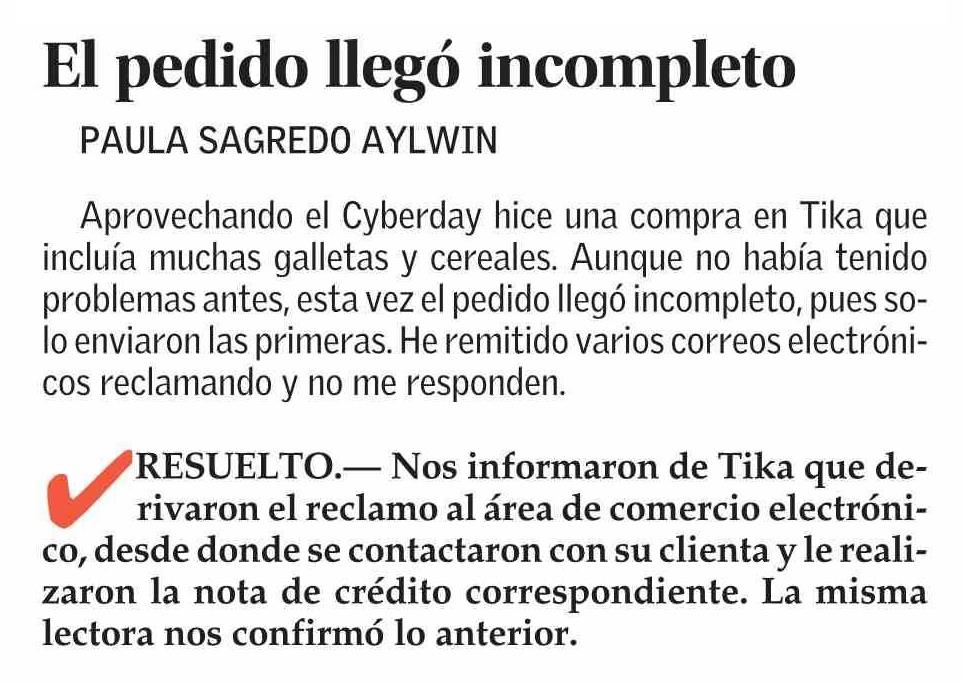 El pedido llegó incompleto

PAULA SAGREDO AYLWIN

Aprovechando el Cyberday hice una compra en Tika que incluía muchas galletas y cereales. Aunque no había tenido problemas antes, esta vez el pedido llegó incompleto, pues solo enviaron las primeras. He remitido varios correos electrónicos reclamando y no me responden.

RESUELTO.— Nos informaron de Tika que derivaron el reclamo al área de comercio electrónico, desde donde se contactaron con su clienta y le realizaron la nota de crédito correspondiente. La misma lectora nos confirmó lo anterior.